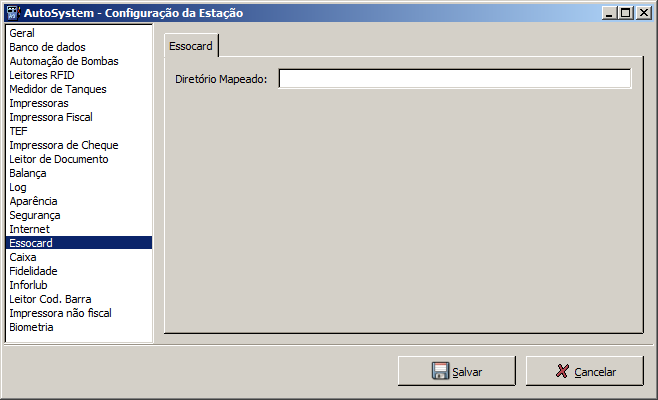 AutoSystem - Configuração da Estação

Geral
Banco de dados
Automação de Bombas
Leitores RFID
Medidor de Tanques
Impressoras
Impressora Fiscal
TEF
Impressora de Cheque
Leitor de Documento
Balança
Log
Aparência
Segurança
Internet
Essocard
Caixa
Fidelidade
Inforlub
Leitor Cod. Barra
Impressora não fiscal
Biometria

Essocard

Diretório Mapeado:

Salvar
Cancelar